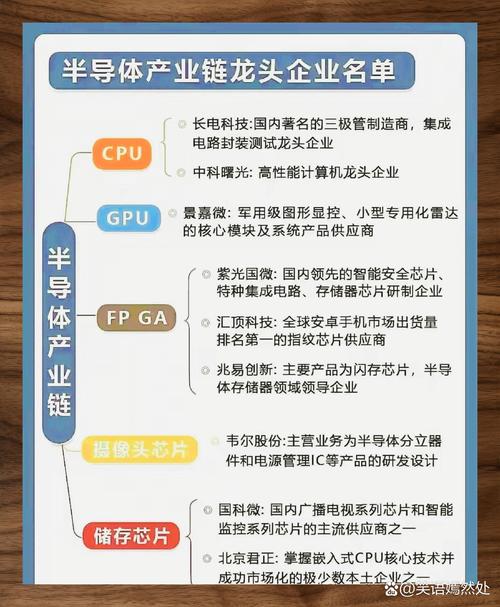 半导体产业链龙头企业名单

半导体产业链

CPU

长电科技:国内著名的三极管制造商，集成电路封装测试龙头企业

中科曙光: 高性能计算机龙头企业

GPU

景嘉微: 军用级图形显控、小型专用化雷达的核心模块及系统产品供应商

FP GA

紫光国微: 国内领先的智能安全芯片、特种集成电路、存储器芯片研制企业

汇顶科技: 全球安卓手机市场出货量排名第一的指纹芯片供应商

兆易创新: 主要产品为闪存芯片，半导体存储器领域领导企业

摄像头芯片

韦尔股份:主营业务为半导体分立器件和电源管理IC等产品的研发设计

储存芯片

国科微: 国内广播电视系列芯片和智能监控系列芯片的主流供应商之一

北京君正: 掌握嵌入式CPU核心技术并成功市场化的极少数本土企业之一

@笑语嫣然处